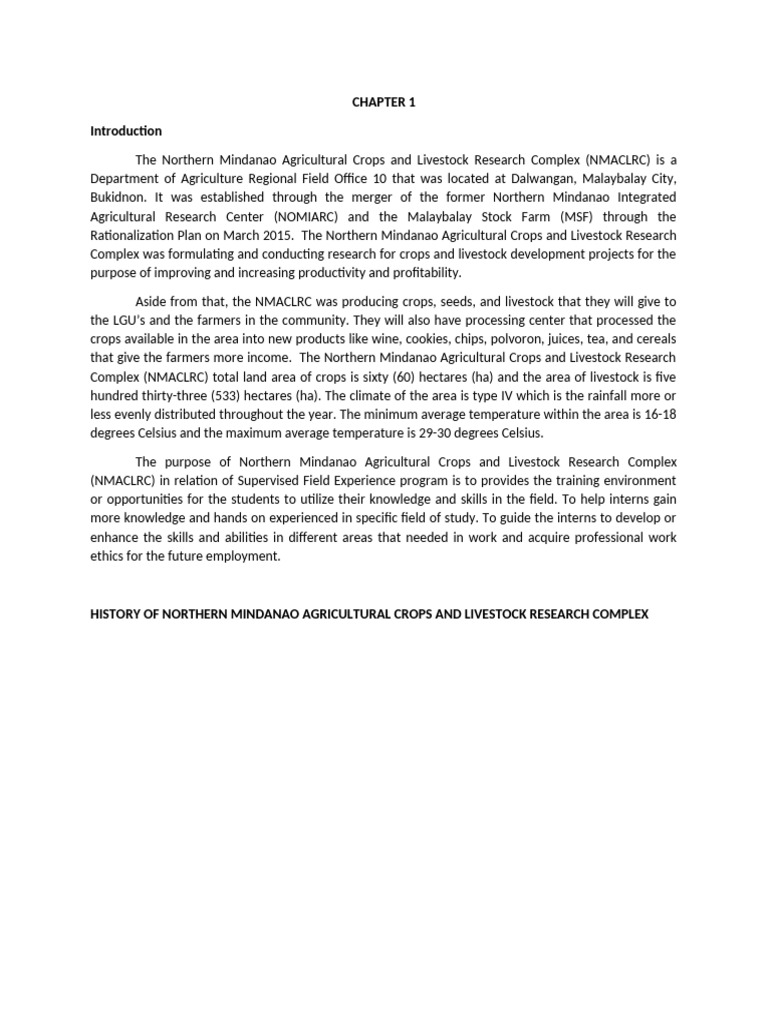 CHAPTER 1

Introduction

The Northern Mindanao Agricultural Crops and Livestock Research Complex (NMACLRC) is a Department of Agriculture Regional Field Office 10 that was located at Dalwangan, Malaybalay City, Bukidnon. It was established through the merger of the former Northern Mindanao Integrated Agricultural Research Center (NOMIARC) and the Malaybalay Stock Farm (MSF) through the Rationalization Plan on March 2015. The Northern Mindanao Agricultural Crops and Livestock Research Complex was formulating and conducting research for crops and livestock development projects for the purpose of improving and increasing productivity and profitability.

Aside from that, the NMACLRC was producing crops, seeds, and livestock that they will give to the LGU's and the farmers in the community. They will also have processing center that processed the crops available in the area into new products like wine, cookies, chips, polvoron, juices, tea, and cereals that give the farmers more income. The Northern Mindanao Agricultural Crops and Livestock Research Complex (NMACLRC) total land area of crops is sixty (60) hectares (ha) and the area of livestock is five hundred thirty-three (533) hectares (ha). The climate of the area is type IV which is the rainfall more or less evenly distributed throughout the year. The minimum average temperature within the area is 16-18 degrees Celsius and the maximum average temperature is 29-30 degrees Celsius.

The purpose of Northern Mindanao Agricultural Crops and Livestock Research Complex (NMACLRC) in relation of Supervised Field Experience program is to provides the training environment or opportunities for the students to utilize their knowledge and skills in the field. To help interns gain more knowledge and hands on experienced in specific field of study. To guide the interns to develop or enhance the skills and abilities in different areas that needed in work and acquire professional work ethics for the future employment.

HISTORY OF NORTHERN MINDANAO AGRICULTURAL CROPS AND LIVESTOCK RESEARCH COMPLEX